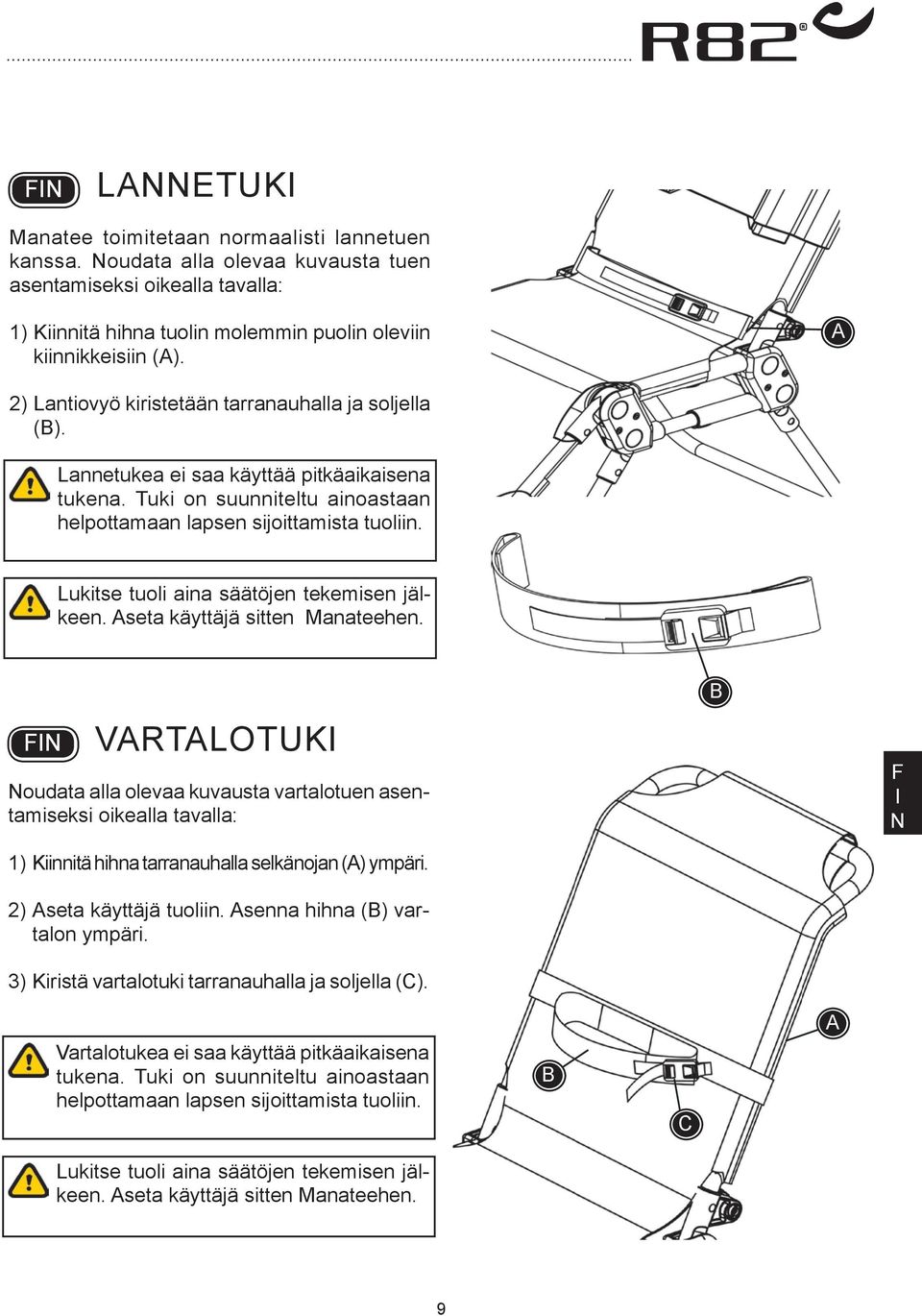 R82®

FIN LANNETUKI

Manatee toimitetaan normaalisti lannetuen kanssa. Noudata alla olevaa kuvausta tuen asentamiseksi oikealla tavalla:

1) Kiinnitä hihna tuolin molemmin puolin oleviin kiinnikkeisiin (A).

2) Lantiovyö kiristetään tarranauhalla ja soljella (B).

Lannetukea ei saa käyttää pitkäaikaisena tukena. Tuki on suunniteltu ainoastaan helpottamaan lapsen sijoittamista tuoliin.

Lukitse tuoli aina säätöjen tekemisen jälkeen. Aseta käyttäjä sitten Manateehen.

A

B

FIN VARTALOTUKI

Noudata alla olevaa kuvausta vartalotuen asentamiseksi oikealla tavalla:

1) Kiinnitä hihna tarranauhalla selkänojan (A) ympäri.

2) Aseta käyttäjä tuoliin. Asenna hihna (B) vartalon ympäri.

3) Kiristä vartalotuki tarranauhalla ja soljella (C).

Vartalotukea ei saa käyttää pitkäaikaisena tukena. Tuki on suunniteltu ainoastaan helpottamaan lapsen sijoittamista tuoliin.

Lukitse tuoli aina säätöjen tekemisen jälkeen. Aseta käyttäjä sitten Manateehen.

F I N

A

B

C

9